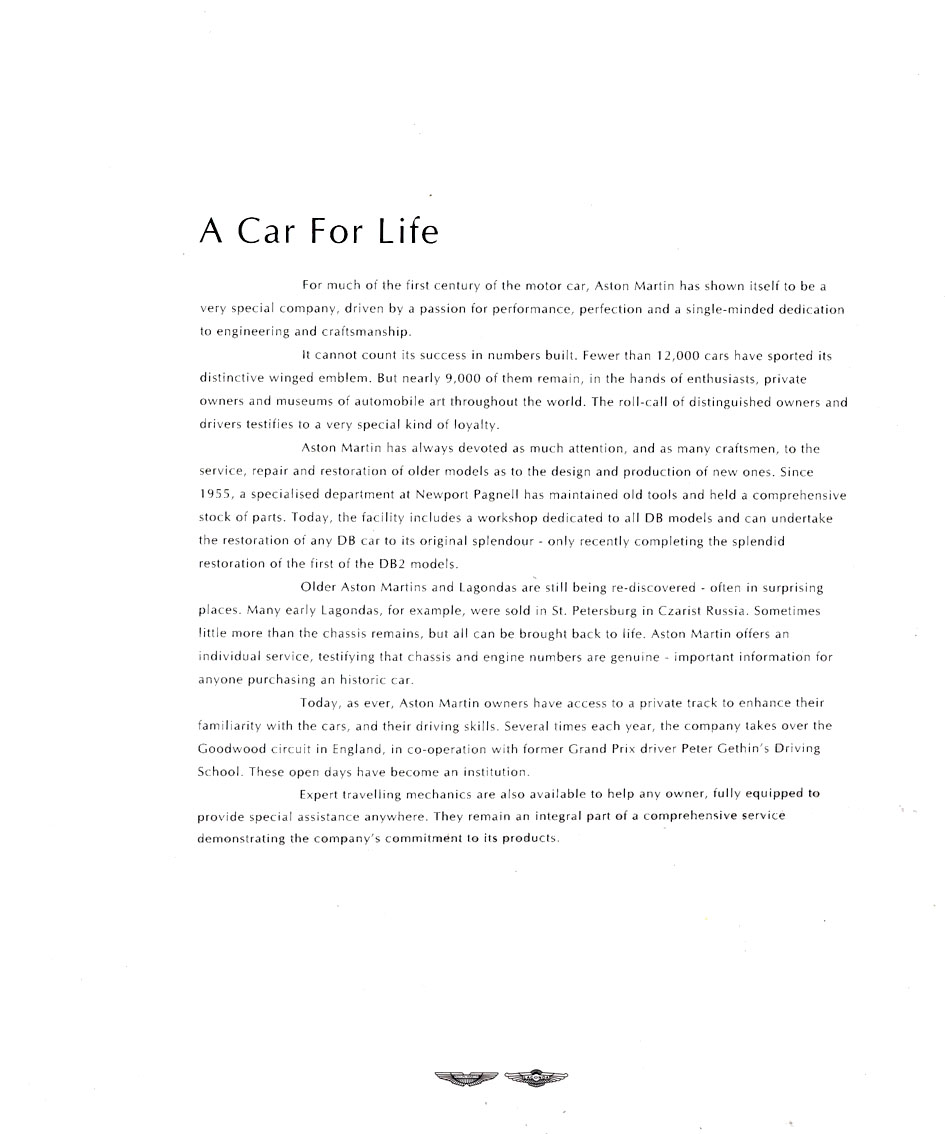 A Car For Life

For much of the first century of the motor car, Aston Martin has shown itself to be a very special company, driven by a passion for performance, perfection and a single-minded dedication to engineering and craftsmanship.

It cannot count its success in numbers built. Fewer than 12,000 cars have sported its distinctive winged emblem. But nearly 9,000 of them remain, in the hands of enthusiasts, private owners and museums of automobile art throughout the world. The roll-call of distinguished owners and drivers testifies to a very special kind of loyalty.

Aston Martin has always devoted as much attention, and as many craftsmen, to the service, repair and restoration of older models as to the design and production of new ones. Since 1955, a specialised department at Newport Pagnell has maintained old tools and held a comprehensive stock of parts. Today, the facility includes a workshop dedicated to all DB models and can undertake the restoration of any DB car to its original splendour - only recently completing the splendid restoration of the first of the DB2 models.

Older Aston Martins and Lagondas are still being re-discovered - often in surprising places. Many early Lagondas, for example, were sold in St. Petersburg in Czarist Russia. Sometimes little more than the chassis remains, but all can be brought back to life. Aston Martin offers an individual service, testifying that chassis and engine numbers are genuine - important information for anyone purchasing an historic car.

Today, as ever, Aston Martin owners have access to a private track to enhance their familiarity with the cars, and their driving skills. Several times each year, the company takes over the Goodwood circuit in England, in co-operation with former Grand Prix driver Peter Gethin's Driving School. These open days have become an institution.

Expert travelling mechanics are also available to help any owner, fully equipped to provide special assistance anywhere. They remain an integral part of a comprehensive service demonstrating the company's commitment to its products.